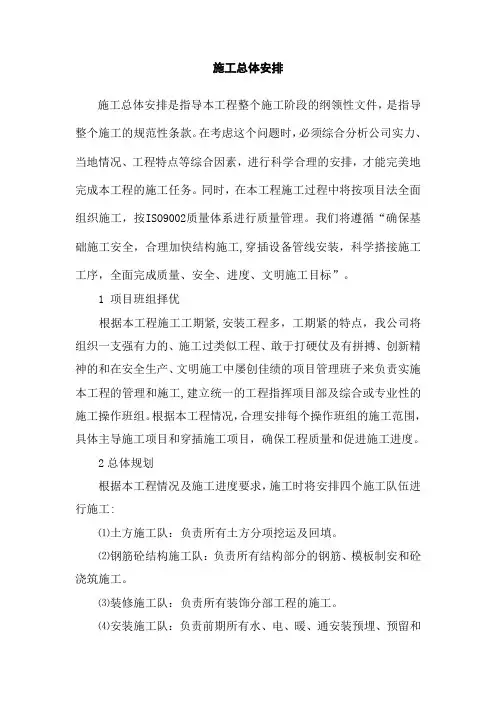 施工总体安排

施工总体安排是指导本工程整个施工阶段的纲领性文件，是指导整个施工的规范性条款。在考虑这个问题时，必须综合分析公司实力、当地情况、工程特点等综合因素，进行科学合理的安排，才能完美地完成本工程的施工任务。同时，在本工程施工过程中将按项目法全面组织施工，按ISO9002质量体系进行质量管理。我们将遵循“确保基础施工安全，合理加快结构施工,穿插设备管线安装，科学搭接施工工序，全面完成质量、安全、进度、文明施工目标”。

1 项目班组择优

根据本工程施工工期紧,安装工程多，工期紧的特点，我公司将组织一支强有力的、施工过类似工程、敢于打硬仗及有拼搏、创新精神的和在安全生产、文明施工中屡创佳绩的项目管理班子来负责实施本工程的管理和施工,建立统一的工程指挥项目部及综合或专业性的施工操作班组。根据本工程情况,合理安排每个操作班组的施工范围,具体主导施工项目和穿插施工项目，确保工程质量和促进施工进度。

2 总体规划

根据本工程情况及施工进度要求，施工时将安排四个施工队伍进行施工:

⑴土方施工队：负责所有土方分项挖运及回填。

⑵钢筋砼结构施工队：负责所有结构部分的钢筋、模板制安和砼浇筑施工。

⑶装修施工队：负责所有装饰分部工程的施工。

⑷安装施工队：负责前期所有水、电、暖、通安装预埋、预留和